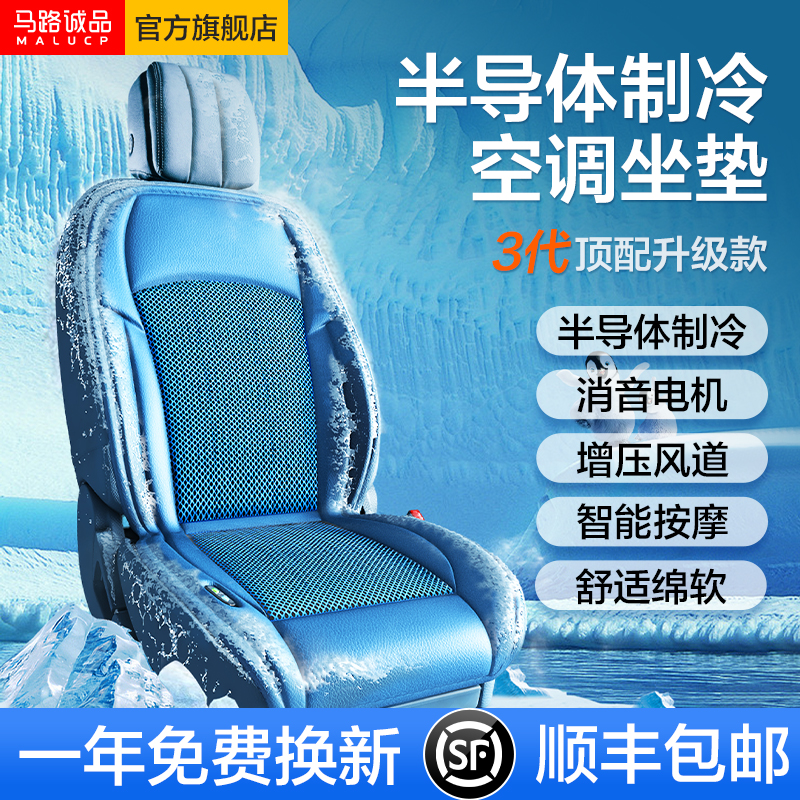 马路诚品
MALUCP
官方旗舰店

半导体制冷
空调坐垫

3代 顶配升级款

半导体制冷
消音电机
增压风道
智能按摩
舒适绵软

一年免费换新
SF
顺丰包邮